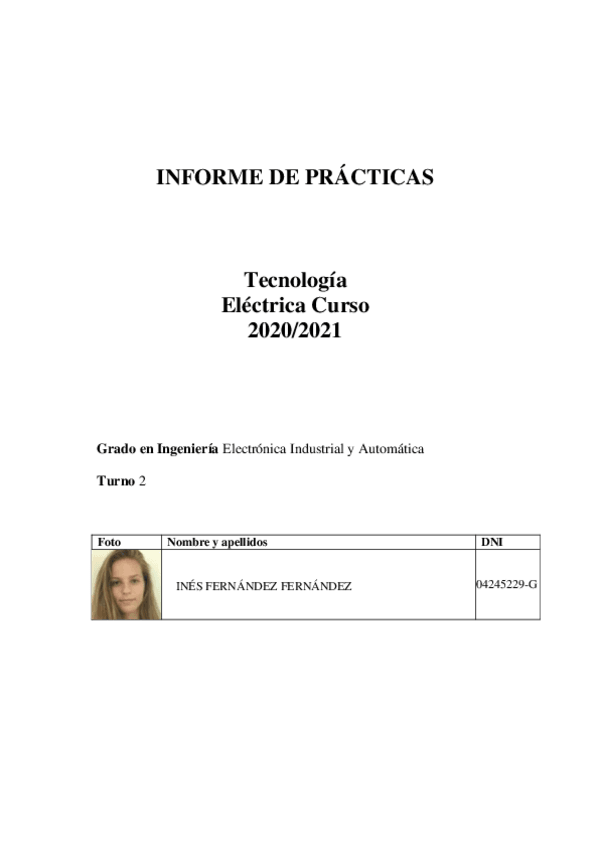 INFORME DE PRÁCTICAS

Tecnología
Eléctrica Curso
2020/2021

Grado en Ingeniería Electrónica Industrial y Automática

Turno 2

| Foto | Nombre y apellidos | DNI |
|---|---|---|
| | INÉS FERNÁNDEZ FERNÁNDEZ | 04245229-G |